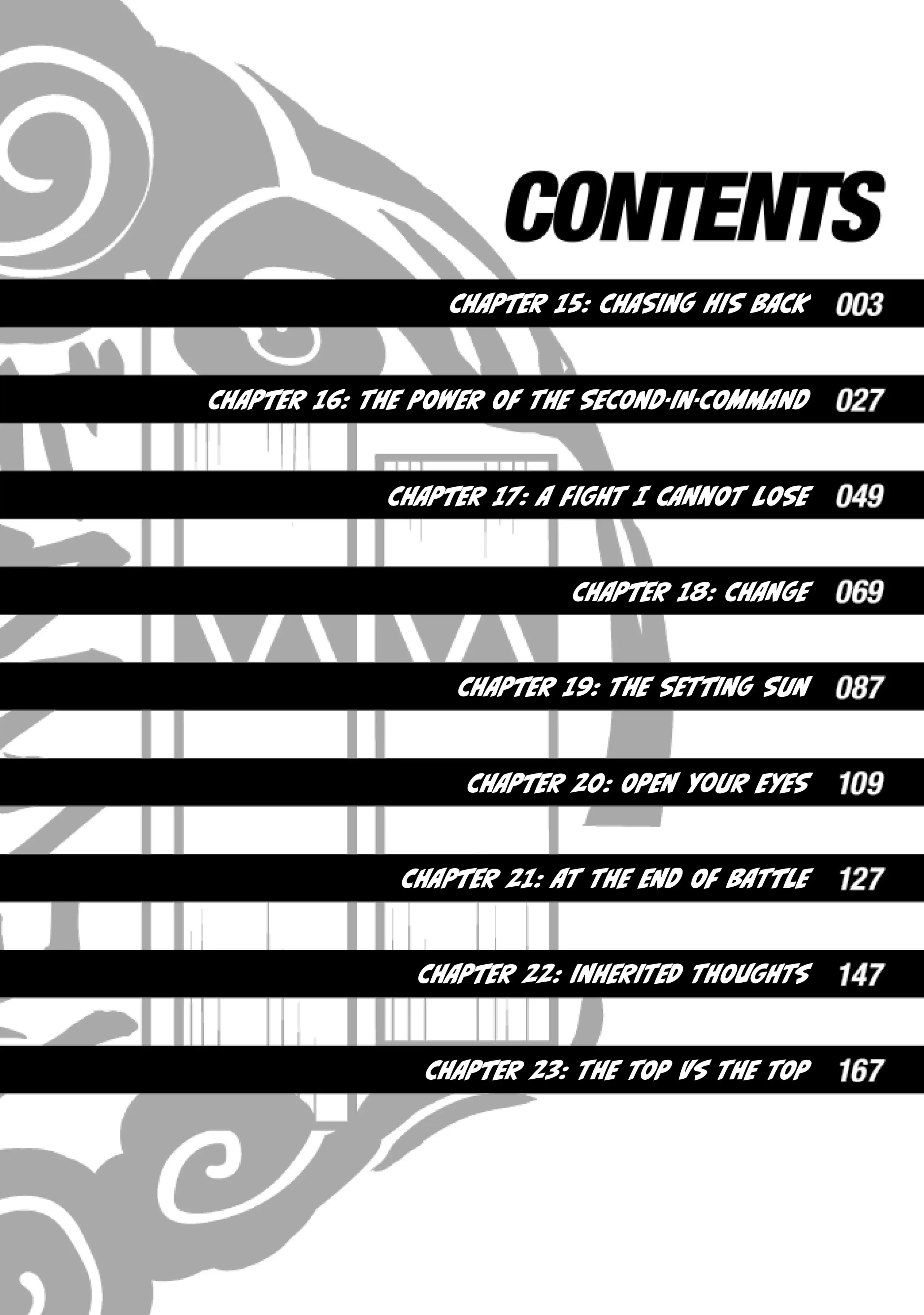 CONTENTS

CHAPTER 15: CHASING HIS BACK 003

CHAPTER 16: THE POWER OF THE SECOND-IN-COMMAND 027

CHAPTER 17: A FIGHT I CANNOT LOSE 049

CHAPTER 18: CHANGE 069

CHAPTER 19: THE SETTING SUN 087

CHAPTER 20: OPEN YOUR EYES 109

CHAPTER 21: AT THE END OF BATTLE 127

CHAPTER 22: INHERITED THOUGHTS 147

CHAPTER 23: THE TOP VS THE TOP 167